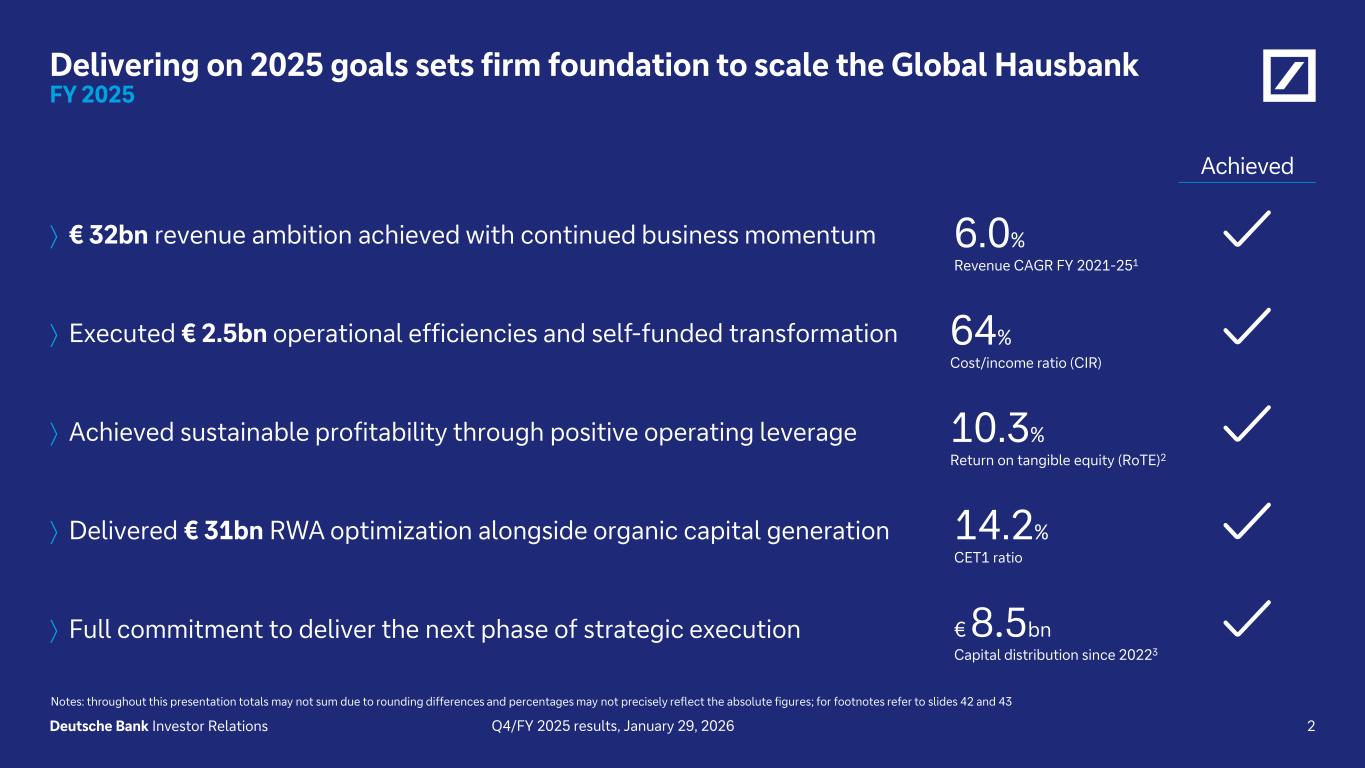 Delivering on 2025 goals sets firm foundation to scale the Global Hausbank
FY 2025

Achieved

〉 € 32bn revenue ambition achieved with continued business momentum

6.0%
Revenue CAGR FY 2021-25$^{1}$

✓

〉 Executed € 2.5bn operational efficiencies and self-funded transformation

64%
Cost/income ratio (CIR)

✓

〉 Achieved sustainable profitability through positive operating leverage

10.3%
Return on tangible equity (RoTE)$^{2}$

✓

〉 Delivered € 31bn RWA optimization alongside organic capital generation

14.2%
CET1 ratio

✓

〉 Full commitment to deliver the next phase of strategic execution

€ 8.5bn
Capital distribution since 2022$^{3}$

✓

Notes: throughout this presentation totals may not sum due to rounding differences and percentages may not precisely reflect the absolute figures; for footnotes refer to slides 42 and 43

Deutsche Bank Investor Relations Q4/FY 2025 results, January 29, 2026 2